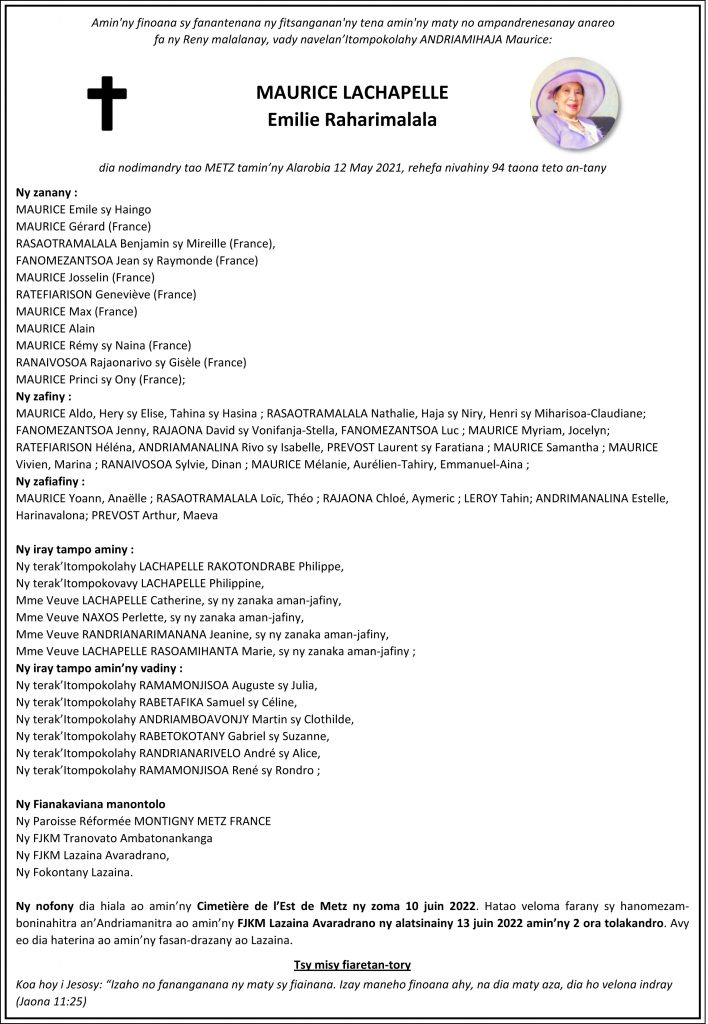 Amin'ny finoana sy fanantenana ny fitsanganan'ny tena amin'ny maty no ampandrenesanay anareo fa ny Reny malalanay, vady navelan'Itompokolahy ANDRIAMIHAJA Maurice:

MAURICE LACHAPELLE
Emilie Raharimalala

dia nodimandry tao METZ tamin'ny Alarobia 12 May 2021, rehefa nivahiny 94 taona teto an-tany

Ny zanany :
MAURICE Emile sy Haingo
MAURICE Gérard (France)
RASAOTRAMALALA Benjamin sy Mireille (France),
FANOMEZANTSOA Jean sy Raymonde (France)
MAURICE Josselin (France)
RATEFIARISON Geneviève (France)
MAURICE Max (France)
MAURICE Alain
MAURICE Rémy sy Naina (France)
RANAIVOSOA Rajaonarivo sy Gisèle (France)
MAURICE Princi sy Ony (France);
Ny zafiny :
MAURICE Aldo, Hery sy Elise, Tahina sy Hasina ; RASAOTRAMALALA Nathalie, Haja sy Niry, Henri sy Miharisoa-Claudiane; FANOMEZANTSOA Jenny, RAJAONA David sy Vonifanja-Stella, FANOMEZANTSOA Luc ; MAURICE Myriam, Jocelyn; RATEFIARISON Héléna, ANDRIAMANALINA Rivo sy Isabelle, PREVOST Laurent sy Faratiana ; MAURICE Samantha ; MAURICE Vivien, Marina ; RANAIVOSOA Sylvie, Dinan ; MAURICE Mélanie, Aurélien-Tahiry, Emmanuel-Aina ;
Ny zafiafiny :
MAURICE Yoann, Anaëlle ; RASAOTRAMALALA Loïc, Théo ; RAJAONA Chloé, Aymeric ; LEROY Tahin; ANDRIMANALINA Estelle, Harinavalona; PREVOST Arthur, Maeva

Ny iray tampo aminy :
Ny terak'Itompokolahy LACHAPELLE RAKOTONDRABE Philippe,
Ny terak'Itompokovavy LACHAPELLE Philippine,
Mme Veuve LACHAPELLE Catherine, sy ny zanaka aman-jafiny,
Mme Veuve NAXOS Perlette, sy ny zanaka aman-jafiny,
Mme Veuve RANDRIANARIMANANA Jeanine, sy ny zanaka aman-jafiny,
Mme Veuve LACHAPELLE RASOAMIHANTA Marie, sy ny zanaka aman-jafiny ;
Ny iray tampo amin'ny vadiny :
Ny terak'Itompokolahy RAMAMONJISOA Auguste sy Julia,
Ny terak'Itompokolahy RABETAFIKA Samuel sy Céline,
Ny terak'Itompokolahy ANDRIAMBOAVONJY Martin sy Clothilde,
Ny terak'Itompokolahy RABETOKOTANY Gabriel sy Suzanne,
Ny terak'Itompokolahy RANDRIANARIVELO André sy Alice,
Ny terak'Itompokolahy RAMAMONJISOA René sy Rondro ;

Ny Fianakaviana manontolo
Ny Paroisse Réformée MONTIGNY METZ FRANCE
Ny FJKM Tranovato Ambatonankanga
Ny FJKM Lazaina Avaradrano,
Ny Fokontany Lazaina.

Ny nofony dia hiala ao amin'ny Cimetière de l'Est de Metz ny zoma 10 juin 2022. Hatao veloma farany sy hanomezamboninahitra an'Andriamanitra ao amin'ny FJKM Lazaina Avaradrano ny alatsinainy 13 juin 2022 amin'ny 2 ora tolakandro. Avy eo dia haterina ao amin'ny fasan-drazany ao Lazaina.

Tsy misy fiaretan-tory

Koa hoy i Jesosy: "Izaho no fananganana ny maty sy fiainana. Izay maneho finoana ahy, na dia maty aza, dia ho velona indray (Jaona 11:25)